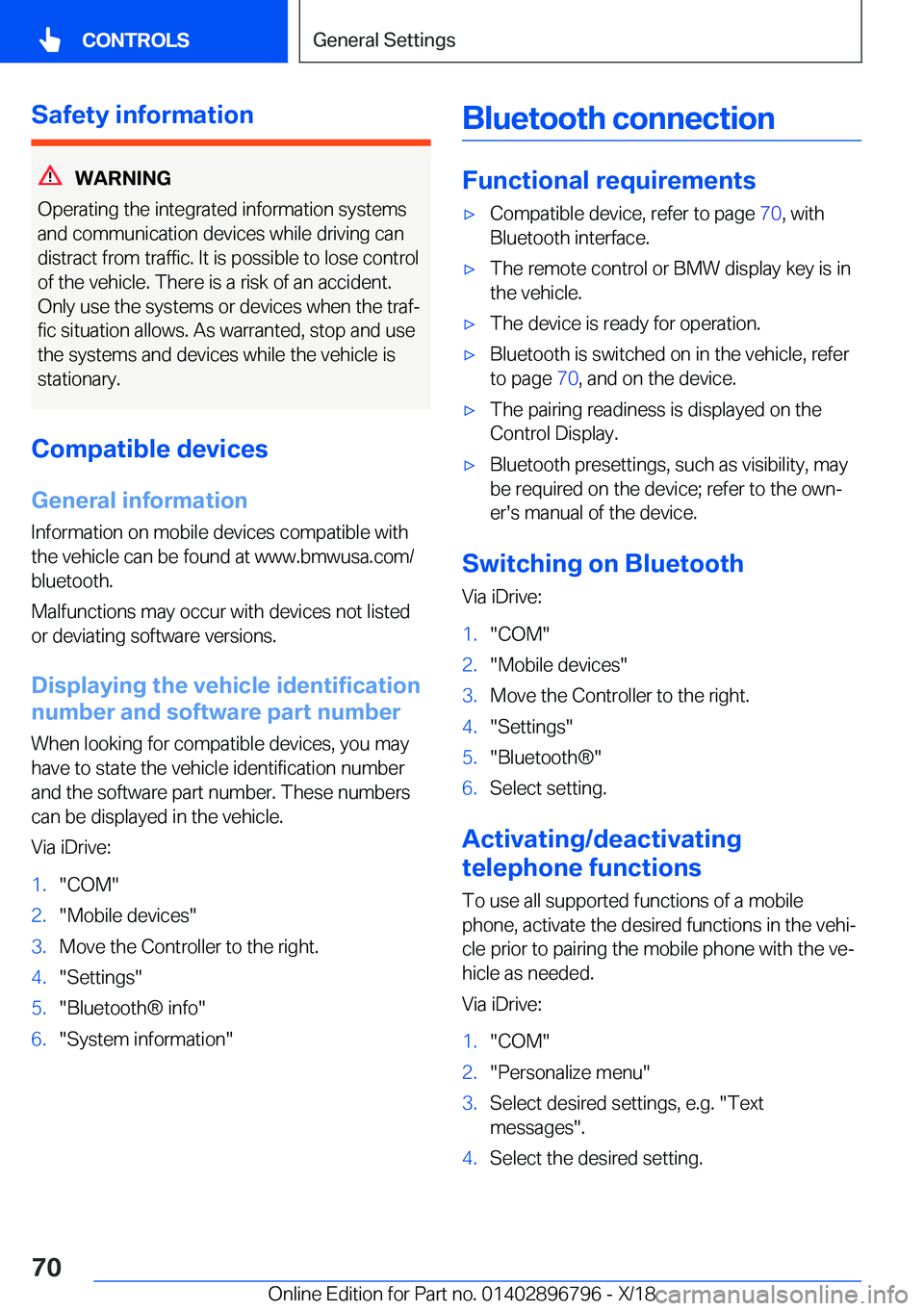 CONTROLS

General Settings

Safety information

WARNING

Operating the integrated information systems and communication devices while driving can distract from traffic. It is possible to lose control of the vehicle. There is a risk of an accident. Only use the systems or devices when the traffic situation allows. As warranted, stop and use the systems and devices while the vehicle is stationary.

Compatible devices

General information

Information on mobile devices compatible with the vehicle can be found at www.bmwusa.com/bluetooth.

Malfunctions may occur with devices not listed or deviating software versions.

Displaying the vehicle identification number and software part number

When looking for compatible devices, you may have to state the vehicle identification number and the software part number. These numbers can be displayed in the vehicle.

Via iDrive:

1. "COM"
2. "Mobile devices"
3. Move the Controller to the right.
4. "Settings"
5. "Bluetooth® info"
6. "System information"

Bluetooth connection

Functional requirements

▷ Compatible device, refer to page 70, with Bluetooth interface.
▷ The remote control or BMW display key is in the vehicle.
▷ The device is ready for operation.
▷ Bluetooth is switched on in the vehicle, refer to page 70, and on the device.
▷ The pairing readiness is displayed on the Control Display.
▷ Bluetooth presettings, such as visibility, may be required on the device; refer to the owner's manual of the device.

Switching on Bluetooth

Via iDrive:

1. "COM"
2. "Mobile devices"
3. Move the Controller to the right.
4. "Settings"
5. "Bluetooth®"
6. Select setting.

Activating/deactivating telephone functions

To use all supported functions of a mobile phone, activate the desired functions in the vehicle prior to pairing the mobile phone with the vehicle as needed.

Via iDrive:

1. "COM"
2. "Personalize menu"
3. Select desired settings, e.g. "Text messages".
4. Select the desired setting.

70

Online Edition for Part no. 01402896796 - X/18 carmanualsonline.info